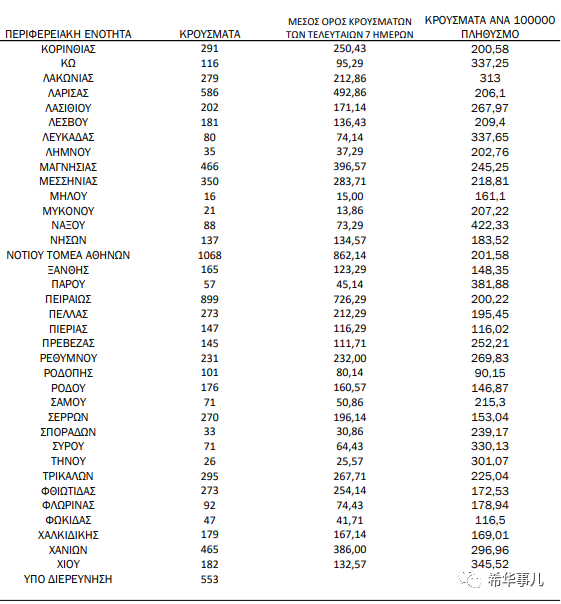 | ΠΕΡΙΦΕΡΕΙΑΚΗ ΕΝΟΤΗΤΑ | ΚΡΟΥΣΜΑΤΑ | ΜΕΣΟΣ ΟΡΟΣ ΚΡΟΥΣΜΑΤΩΝ ΤΩΝ ΤΕΛΕΥΤΑΙΩΝ 7 ΗΜΕΡΩΝ | ΚΡΟΥΣΜΑΤΑ ΑΝΑ 100000 ΠΛΗΘΥΣΜΟ |
|---|---|---|---|
| ΚΟΡΙΝΘΙΑΣ | 291 | 250,43 | 200,58 |
| ΚΩ | 116 | 95,29 | 337,25 |
| ΛΑΚΩΝΙΑΣ | 279 | 212,86 | 313 |
| ΛΑΡΙΣΑΣ | 586 | 492,86 | 206,1 |
| ΛΑΣΙΘΙΟΥ | 202 | 171,14 | 267,97 |
| ΛΕΣΒΟΥ | 181 | 136,43 | 209,4 |
| ΛΕΥΚΑΔΑΣ | 80 | 74,14 | 337,65 |
| ΛΗΜΝΟΥ | 35 | 37,29 | 202,76 |
| ΜΑΓΝΗΣΙΑΣ | 466 | 396,57 | 245,25 |
| ΜΕΣΣΗΝΙΑΣ | 350 | 283,71 | 218,81 |
| ΜΗΛΟΥ | 16 | 15,00 | 161,1 |
| ΜΥΚΟΝΟΥ | 21 | 13,86 | 207,22 |
| ΝΑΞΟΥ | 88 | 73,29 | 422,33 |
| ΝΗΣΩΝ | 137 | 134,57 | 183,52 |
| ΝΟΤΙΟΥ ΤΟΜΕΑ ΑΘΗΝΩΝ | 1068 | 862,14 | 201,58 |
| ΞΑΝΘΗΣ | 165 | 123,29 | 148,35 |
| ΠΑΡΟΥ | 57 | 45,14 | 381,88 |
| ΠΕΙΡΑΙΩΣ | 899 | 726,29 | 200,22 |
| ΠΕΛΛΑΣ | 273 | 212,29 | 195,45 |
| ΠΙΕΡΙΑΣ | 147 | 116,29 | 116,02 |
| ΠΡΕΒΕΖΑΣ | 145 | 111,71 | 252,21 |
| ΡΕΘΥΜΝΟΥ | 231 | 232,00 | 269,83 |
| ΡΟΔΟΠΗΣ | 101 | 80,14 | 90,15 |
| ΡΟΔΟΥ | 176 | 160,57 | 146,87 |
| ΣΑΜΟΥ | 71 | 50,86 | 215,3 |
| ΣΕΡΡΩΝ | 270 | 196,14 | 153,04 |
| ΣΠΟΡΑΔΩΝ | 33 | 30,86 | 239,17 |
| ΣΥΡΟΥ | 71 | 64,43 | 330,13 |
| ΤΗΝΟΥ | 26 | 25,57 | 301,07 |
| ΤΡΙΚΑΛΩΝ | 295 | 267,71 | 225,04 |
| ΦΘΙΩΤΙΔΑΣ | 273 | 254,14 | 172,53 |
| ΦΛΩΡΙΝΑΣ | 92 | 74,43 | 178,94 |
| ΦΩΚΙΔΑΣ | 47 | 41,71 | 116,5 |
| ΧΑΛΚΙΔΙΚΗΣ | 179 | 167,14 | 169,01 |
| ΧΑΝΙΩΝ | 465 | 386,00 | 296,96 |
| ΧΙΟΥ | 182 | 132,57 | 345,52 |
| ΥΠΟ ΔΙΕΡΕΥΝΗΣΗ | 553 | | |

希华事儿